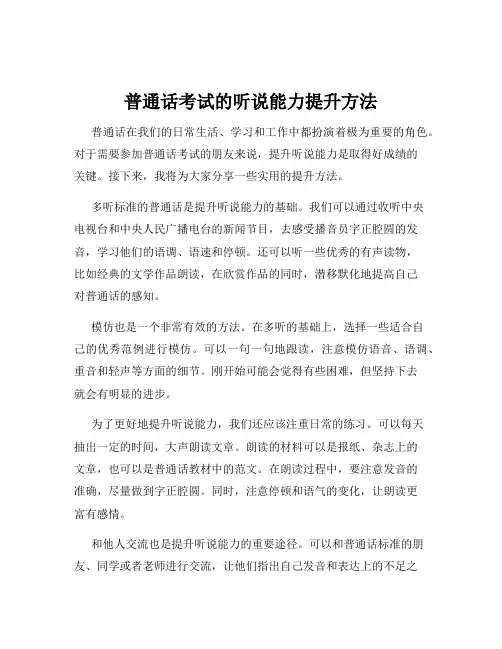 普通话考试的听说能力提升方法

普通话在我们的日常生活、学习和工作中都扮演着极为重要的角色。对于需要参加普通话考试的朋友来说，提升听说能力是取得好成绩的关键。接下来，我将为大家分享一些实用的提升方法。

多听标准的普通话是提升听说能力的基础。我们可以通过收听中央电视台和中央人民广播电台的新闻节目，去感受播音员字正腔圆的发音，学习他们的语调、语速和停顿。还可以听一些优秀的有声读物，比如经典的文学作品朗读，在欣赏作品的同时，潜移默化地提高自己对普通话的感知。

模仿也是一个非常有效的方法。在多听的基础上，选择一些适合自己的优秀范例进行模仿。可以一句一句地跟读，注意模仿语音、语调、重音和轻声等方面的细节。刚开始可能会觉得有些困难，但坚持下去就会有明显的进步。

为了更好地提升听说能力，我们还应该注重日常的练习。可以每天抽出一定的时间，大声朗读文章。朗读的材料可以是报纸、杂志上的文章，也可以是普通话教材中的范文。在朗读过程中，要注意发音的准确，尽量做到字正腔圆。同时，注意停顿和语气的变化，让朗读更富有感情。

和他人交流也是提升听说能力的重要途径。可以和普通话标准的朋友、同学或者老师进行交流，让他们指出自己发音和表达上的不足之